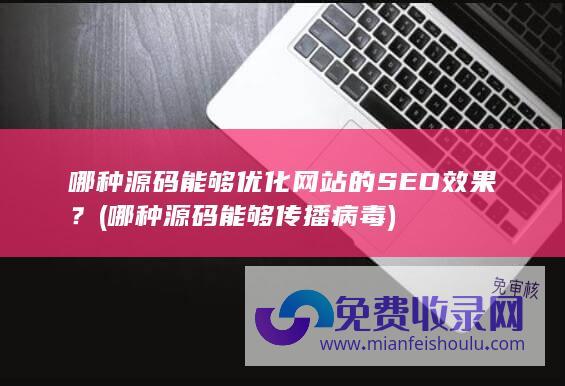 哪种源码能够优化网站的SEO效果？(哪种源码能够传播病毒)

免审核

免费收录网

www.mianfeishoulu.com